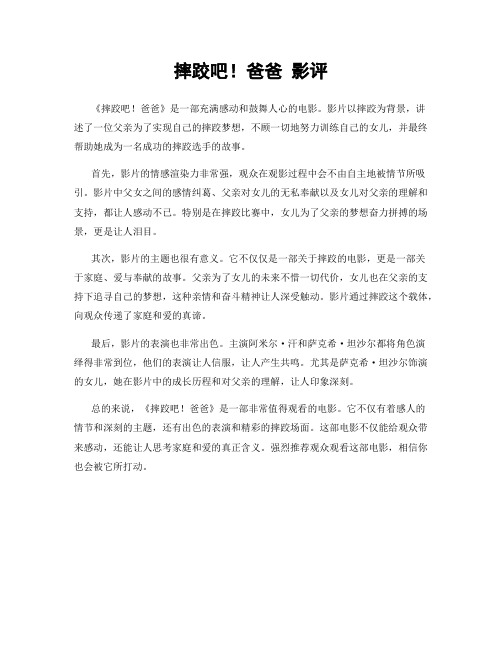 摔跤吧！爸爸 影评

《摔跤吧！爸爸》是一部充满感动和鼓舞人心的电影。影片以摔跤为背景，讲述了一位父亲为了实现自己的摔跤梦想，不顾一切地努力训练自己的女儿，并最终帮助她成为一名成功的摔跤选手的故事。

首先，影片的情感渲染力非常强，观众在观影过程中会不由自主地被情节所吸引。影片中父女之间的感情纠葛、父亲对女儿的无私奉献以及女儿对父亲的理解和支持，都让人感动不已。特别是在摔跤比赛中，女儿为了父亲的梦想奋力拼搏的场景，更是让人泪目。

其次，影片的主题也很有意义。它不仅仅是一部关于摔跤的电影，更是一部关于家庭、爱与奉献的故事。父亲为了女儿的未来不惜一切代价，女儿也在父亲的支持下追寻自己的梦想，这种亲情和奋斗精神让人深受触动。影片通过摔跤这个载体，向观众传递了家庭和爱的真谛。

最后，影片的表演也非常出色。主演阿米尔·汗和萨克希·坦沙尔都将角色演绎得非常到位，他们的表演让人信服，让人产生共鸣。尤其是萨克希·坦沙尔饰演的女儿，她在影片中的成长历程和对父亲的理解，让人印象深刻。

总的来说，《摔跤吧！爸爸》是一部非常值得观看的电影。它不仅有着感人的情节和深刻的主题，还有出色的表演和精彩的摔跤场面。这部电影不仅能给观众带来感动，还能让人思考家庭和爱的真正含义。强烈推荐观众观看这部电影，相信你也会被它所打动。